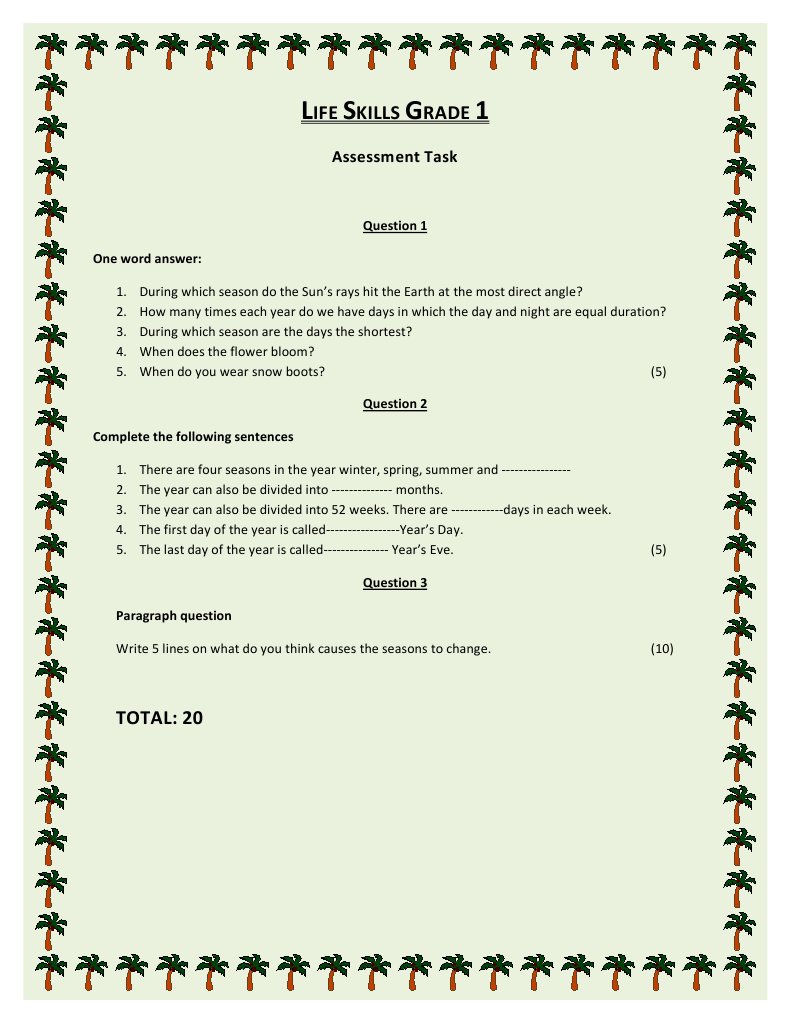 LIFE SKILLS GRADE 1

Assessment Task

Question 1

One word answer:

1. During which season do the Sun's rays hit the Earth at the most direct angle?
2. How many times each year do we have days in which the day and night are equal duration?
3. During which season are the days the shortest?
4. When does the flower bloom?
5. When do you wear snow boots? (5)

Question 2

Complete the following sentences

1. There are four seasons in the year winter, spring, summer and ----------------
2. The year can also be divided into -------------- months.
3. The year can also be divided into 52 weeks. There are ------------days in each week.
4. The first day of the year is called-----------------Year's Day.
5. The last day of the year is called--------------- Year's Eve. (5)

Question 3

Paragraph question

Write 5 lines on what do you think causes the seasons to change. (10)

TOTAL: 20